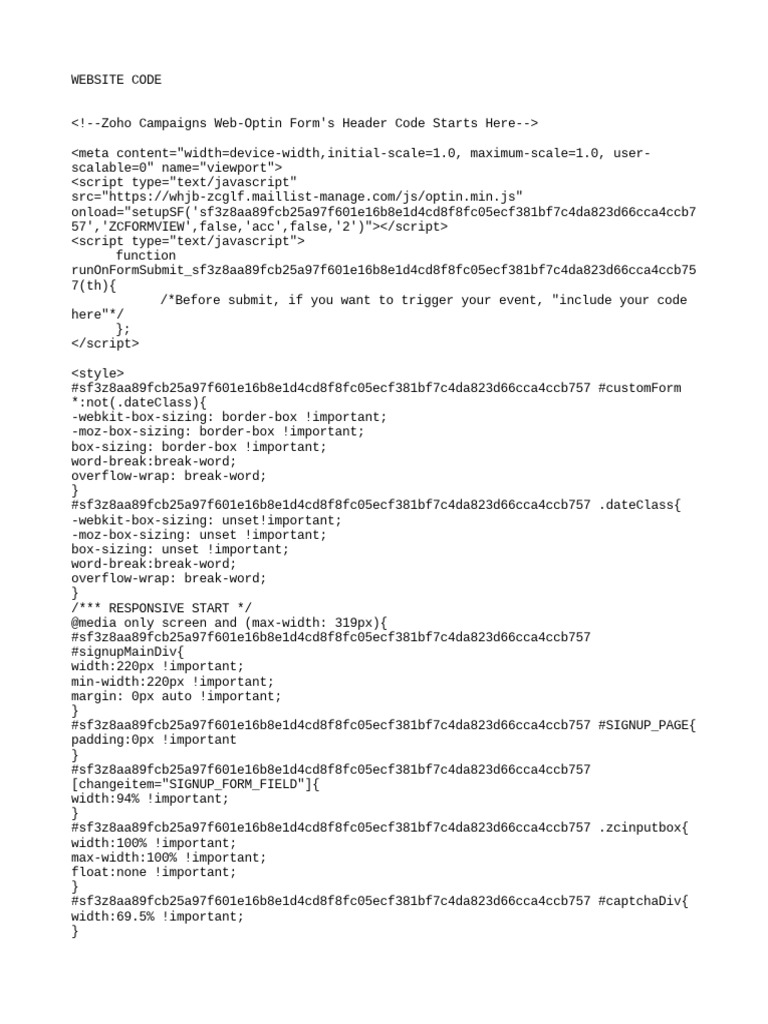 WEBSITE CODE

<!--Zoho Campaigns Web-Optin Form's Header Code Starts Here-->

<meta content="width=device-width,initial-scale=1.0, maximum-scale=1.0, user-scalable=0" name="viewport">
<script type="text/javascript"
src="https://whjb-zcglf.maillist-manage.com/js/optin.min.js"
onload="setupSF('sf3z8aa89fcb25a97f601e16b8e1d4cd8f8fc05ecf381bf7c4da823d66cca4ccb757','ZCFORMVIEW',false,'acc',false,'2')"></script>
<script type="text/javascript">
function
runOnFormSubmit_sf3z8aa89fcb25a97f601e16b8e1d4cd8f8fc05ecf381bf7c4da823d66cca4ccb757(th){
/*Before submit, if you want to trigger your event, "include your code here"*/
};
</script>

<style>
#sf3z8aa89fcb25a97f601e16b8e1d4cd8f8fc05ecf381bf7c4da823d66cca4ccb757 #customForm
*:not(.dateClass){
-webkit-box-sizing: border-box !important;
-moz-box-sizing: border-box !important;
box-sizing: border-box !important;
word-break:break-word;
overflow-wrap: break-word;
}
#sf3z8aa89fcb25a97f601e16b8e1d4cd8f8fc05ecf381bf7c4da823d66cca4ccb757 .dateClass{
-webkit-box-sizing: unset!important;
-moz-box-sizing: unset !important;
box-sizing: unset !important;
word-break:break-word;
overflow-wrap: break-word;
}
/*** RESPONSIVE START */
@media only screen and (max-width: 319px){
#sf3z8aa89fcb25a97f601e16b8e1d4cd8f8fc05ecf381bf7c4da823d66cca4ccb757
#signupMainDiv{
width:220px !important;
min-width:220px !important;
margin: 0px auto !important;
}
#sf3z8aa89fcb25a97f601e16b8e1d4cd8f8fc05ecf381bf7c4da823d66cca4ccb757 #SIGNUP_PAGE{
padding:0px !important
}
#sf3z8aa89fcb25a97f601e16b8e1d4cd8f8fc05ecf381bf7c4da823d66cca4ccb757
[changeitem="SIGNUP_FORM_FIELD"]{
width:94% !important;
}
#sf3z8aa89fcb25a97f601e16b8e1d4cd8f8fc05ecf381bf7c4da823d66cca4ccb757 .zcinputbox{
width:100% !important;
max-width:100% !important;
float:none !important;
}
#sf3z8aa89fcb25a97f601e16b8e1d4cd8f8fc05ecf381bf7c4da823d66cca4ccb757 #captchaDiv{
width:69.5% !important;
}